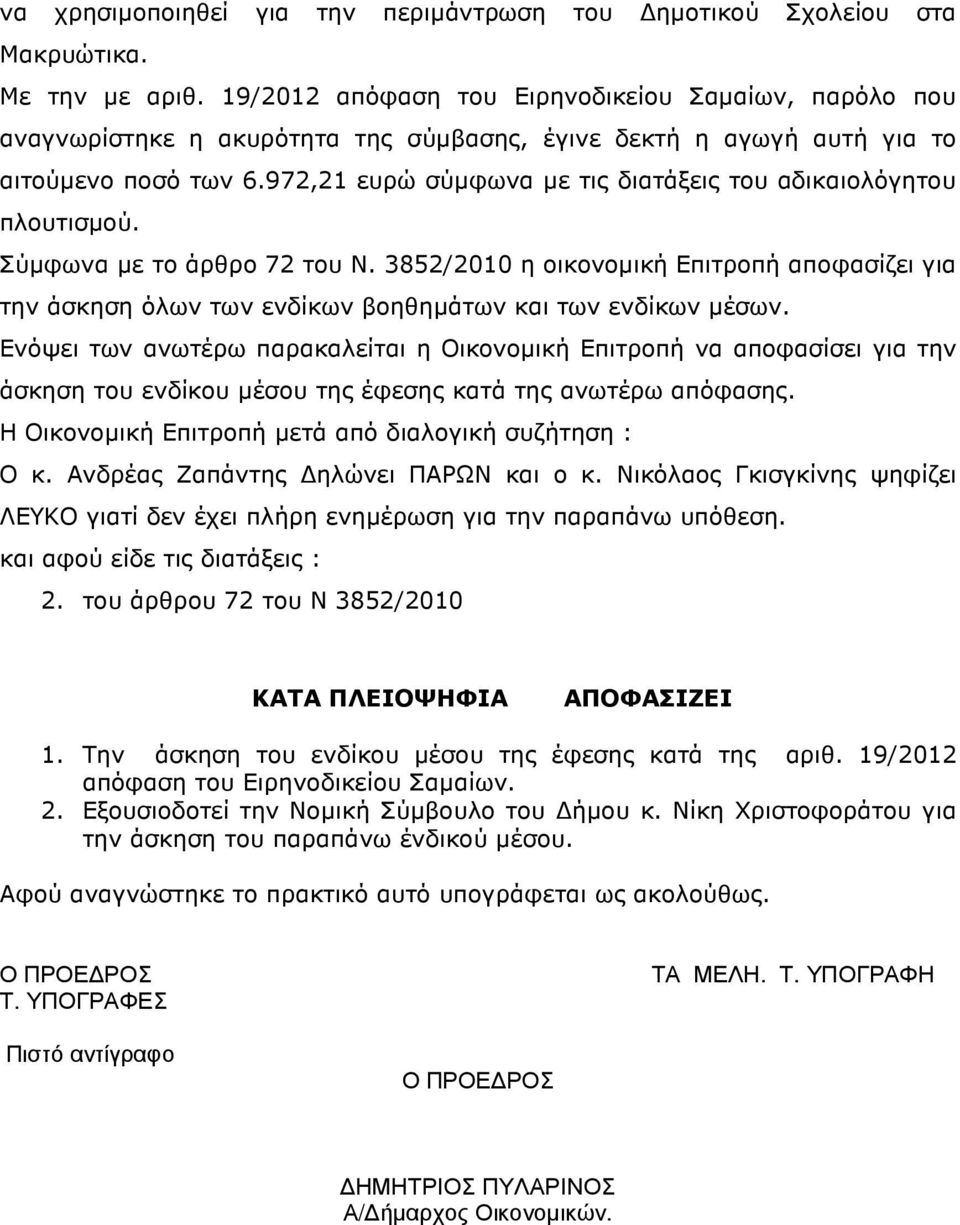 να χρησιμοποιηθεί για την περιμάντρωση του Δημοτικού Σχολείου στα Μακρυώτικα.

Με την με αριθ. 19/2012 απόφαση του Ειρηνοδικείου Σαμαίων, παρόλο που αναγνωρίστηκε η ακυρότητα της σύμβασης, έγινε δεκτή η αγωγή αυτή για το αιτούμενο ποσό των 6.972,21 ευρώ σύμφωνα με τις διατάξεις του αδικαιολόγητου πλουτισμού.

Σύμφωνα με το άρθρο 72 του Ν. 3852/2010 η οικονομική Επιτροπή αποφασίζει για την άσκηση όλων των ενδίκων βοηθημάτων και των ενδίκων μέσων.

Ενόψει των ανωτέρω παρακαλείται η Οικονομική Επιτροπή να αποφασίσει για την άσκηση του ενδίκου μέσου της έφεσης κατά της ανωτέρω απόφασης.

Η Οικονομική Επιτροπή μετά από διαλογική συζήτηση :

Ο κ. Ανδρέας Ζαπάντης Δηλώνει ΠΑΡΩΝ και ο κ. Νικόλαος Γκισγκίνης ψηφίζει ΛΕΥΚΟ γιατί δεν έχει πλήρη ενημέρωση για την παραπάνω υπόθεση.

και αφού είδε τις διατάξεις :

2. του άρθρου 72 του Ν 3852/2010

ΚΑΤΑ ΠΛΕΙΟΨΗΦΙΑ ΑΠΟΦΑΣΙΖΕΙ

1. Την άσκηση του ενδίκου μέσου της έφεσης κατά της αριθ. 19/2012 απόφαση του Ειρηνοδικείου Σαμαίων.
2. Εξουσιοδοτεί την Νομική Σύμβουλο του Δήμου κ. Νίκη Χριστοφοράτου για την άσκηση του παραπάνω ένδικού μέσου.

Αφού αναγνώστηκε το πρακτικό αυτό υπογράφεται ως ακολούθως.

Ο ΠΡΟΕΔΡΟΣ
Τ. ΥΠΟΓΡΑΦΕΣ

ΤΑ ΜΕΛΗ. Τ. ΥΠΟΓΡΑΦΗ

Πιστό αντίγραφο

Ο ΠΡΟΕΔΡΟΣ

ΔΗΜΗΤΡΙΟΣ ΠΥΛΑΡΙΝΟΣ
Α/Δήμαρχος Οικονομικών.